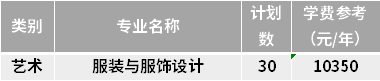 | 类别 | 专业名称 | 计划数 | 学费参考（元/年） |
|---|---|---|---|
| 艺术 | 服装与服饰设计 | 30 | 10350 |